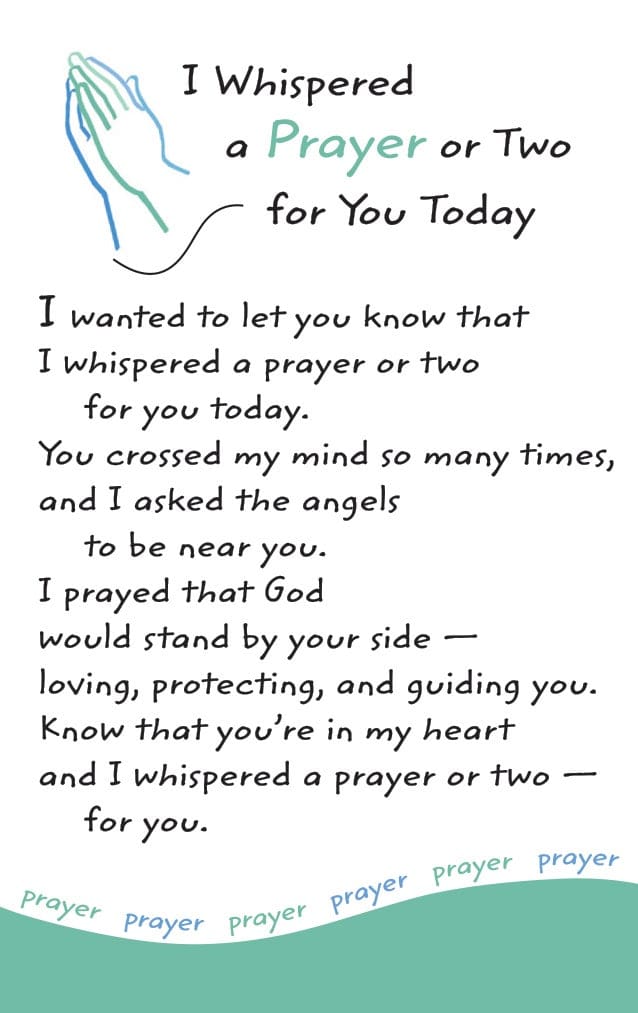 I Whispered
a Prayer or Two
for You Today

I wanted to let you know that
I whispered a prayer or two
for you today.
You crossed my mind so many times,
and I asked the angels
to be near you.
I prayed that God
would stand by your side —
loving, protecting, and guiding you.
Know that you're in my heart
and I whispered a prayer or two —
for you.

prayer prayer prayer prayer prayer prayer